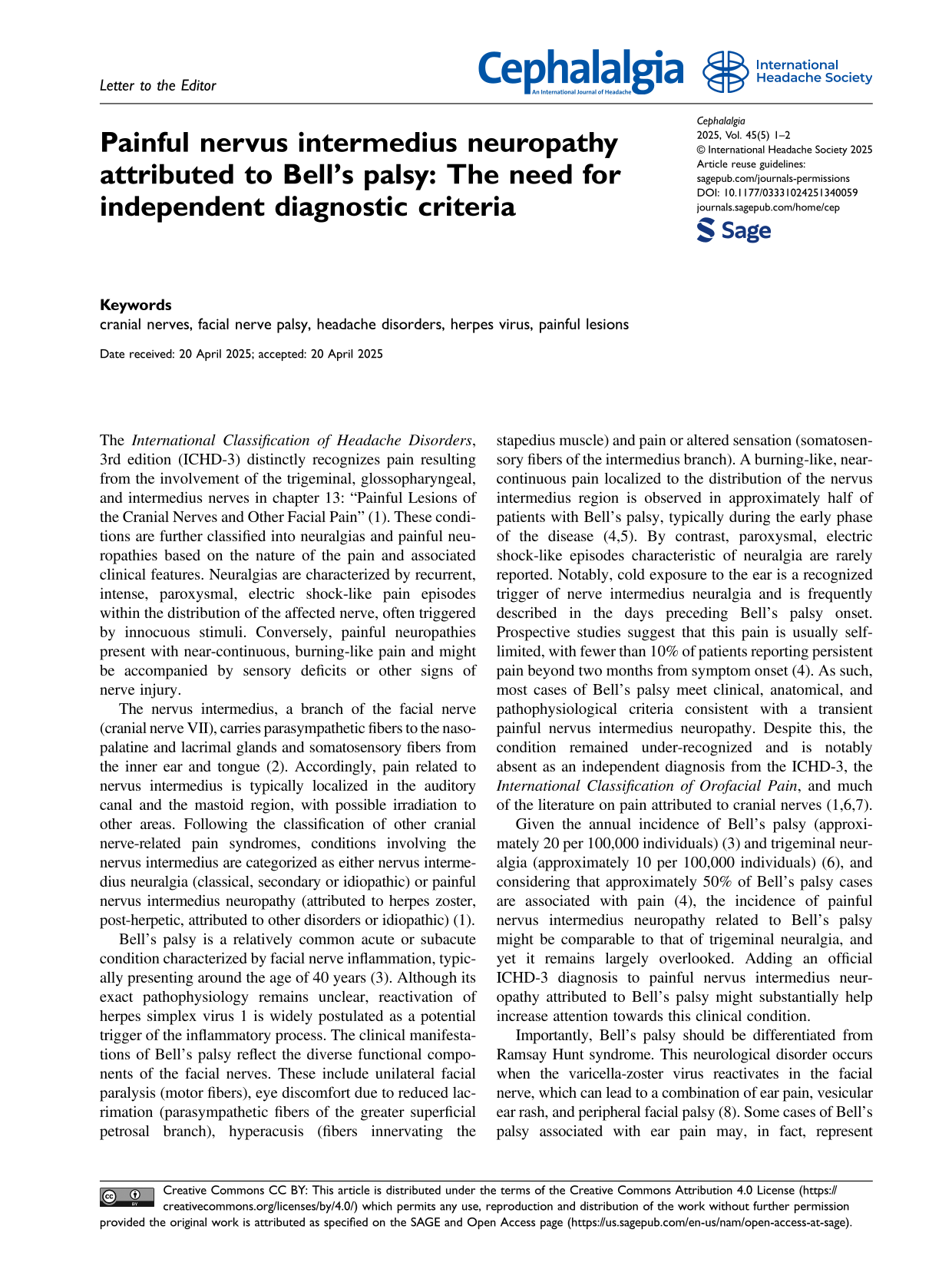 Letter to the Editor

Cephalalgia
An International Journal of Headache

International Headache Society

Painful nervus intermedius neuropathy attributed to Bell's palsy: The need for independent diagnostic criteria

Cephalalgia
2025, Vol. 45(5) 1–2
© International Headache Society 2025
Article reuse guidelines:
sagepub.com/journals-permissions
DOI: 10.1177/03331024251340059
journals.sagepub.com/home/cep

Sage

Keywords
cranial nerves, facial nerve palsy, headache disorders, herpes virus, painful lesions

Date received: 20 April 2025; accepted: 20 April 2025

The International Classification of Headache Disorders, 3rd edition (ICHD-3) distinctly recognizes pain resulting from the involvement of the trigeminal, glossopharyngeal, and intermedius nerves in chapter 13: "Painful Lesions of the Cranial Nerves and Other Facial Pain" (1). These conditions are further classified into neuralgias and painful neuropathies based on the nature of the pain and associated clinical features. Neuralgias are characterized by recurrent, intense, paroxysmal, electric shock-like pain episodes within the distribution of the affected nerve, often triggered by innocuous stimuli. Conversely, painful neuropathies present with near-continuous, burning-like pain and might be accompanied by sensory deficits or other signs of nerve injury.

The nervus intermedius, a branch of the facial nerve (cranial nerve VII), carries parasympathetic fibers to the nasopalatine and lacrimal glands and somatosensory fibers from the inner ear and tongue (2). Accordingly, pain related to nervus intermedius is typically localized in the auditory canal and the mastoid region, with possible irradiation to other areas. Following the classification of other cranial nerve-related pain syndromes, conditions involving the nervus intermedius are categorized as either nervus intermedius neuralgia (classical, secondary or idiopathic) or painful nervus intermedius neuropathy (attributed to herpes zoster, post-herpetic, attributed to other disorders or idiopathic) (1).

Bell's palsy is a relatively common acute or subacute condition characterized by facial nerve inflammation, typically presenting around the age of 40 years (3). Although its exact pathophysiology remains unclear, reactivation of herpes simplex virus 1 is widely postulated as a potential trigger of the inflammatory process. The clinical manifestations of Bell's palsy reflect the diverse functional components of the facial nerves. These include unilateral facial paralysis (motor fibers), eye discomfort due to reduced lacrimation (parasympathetic fibers of the greater superficial petrosal branch), hyperacusis (fibers innervating the stapedius muscle) and pain or altered sensation (somatosensory fibers of the intermedius branch). A burning-like, near-continuous pain localized to the distribution of the nervus intermedius region is observed in approximately half of patients with Bell's palsy, typically during the early phase of the disease (4,5). By contrast, paroxysmal, electric shock-like episodes characteristic of neuralgia are rarely reported. Notably, cold exposure to the ear is a recognized trigger of nerve intermedius neuralgia and is frequently described in the days preceding Bell's palsy onset. Prospective studies suggest that this pain is usually self-limited, with fewer than 10% of patients reporting persistent pain beyond two months from symptom onset (4). As such, most cases of Bell's palsy meet clinical, anatomical, and pathophysiological criteria consistent with a transient painful nervus intermedius neuropathy. Despite this, the condition remained under-recognized and is notably absent as an independent diagnosis from the ICHD-3, the International Classification of Orofacial Pain, and much of the literature on pain attributed to cranial nerves (1,6,7).

Given the annual incidence of Bell's palsy (approximately 20 per 100,000 individuals) (3) and trigeminal neuralgia (approximately 10 per 100,000 individuals) (6), and considering that approximately 50% of Bell's palsy cases are associated with pain (4), the incidence of painful nervus intermedius neuropathy related to Bell's palsy might be comparable to that of trigeminal neuralgia, and yet it remains largely overlooked. Adding an official ICHD-3 diagnosis to painful nervus intermedius neuropathy attributed to Bell's palsy might substantially help increase attention towards this clinical condition.

Importantly, Bell's palsy should be differentiated from Ramsay Hunt syndrome. This neurological disorder occurs when the varicella-zoster virus reactivates in the facial nerve, which can lead to a combination of ear pain, vesicular ear rash, and peripheral facial palsy (8). Some cases of Bell's palsy associated with ear pain may, in fact, represent

Creative Commons CC BY: This article is distributed under the terms of the Creative Commons Attribution 4.0 License (https://creativecommons.org/licenses/by/4.0/) which permits any use, reproduction and distribution of the work without further permission provided the original work is attributed as specified on the SAGE and Open Access page (https://us.sagepub.com/en-us/nam/open-access-at-sage).